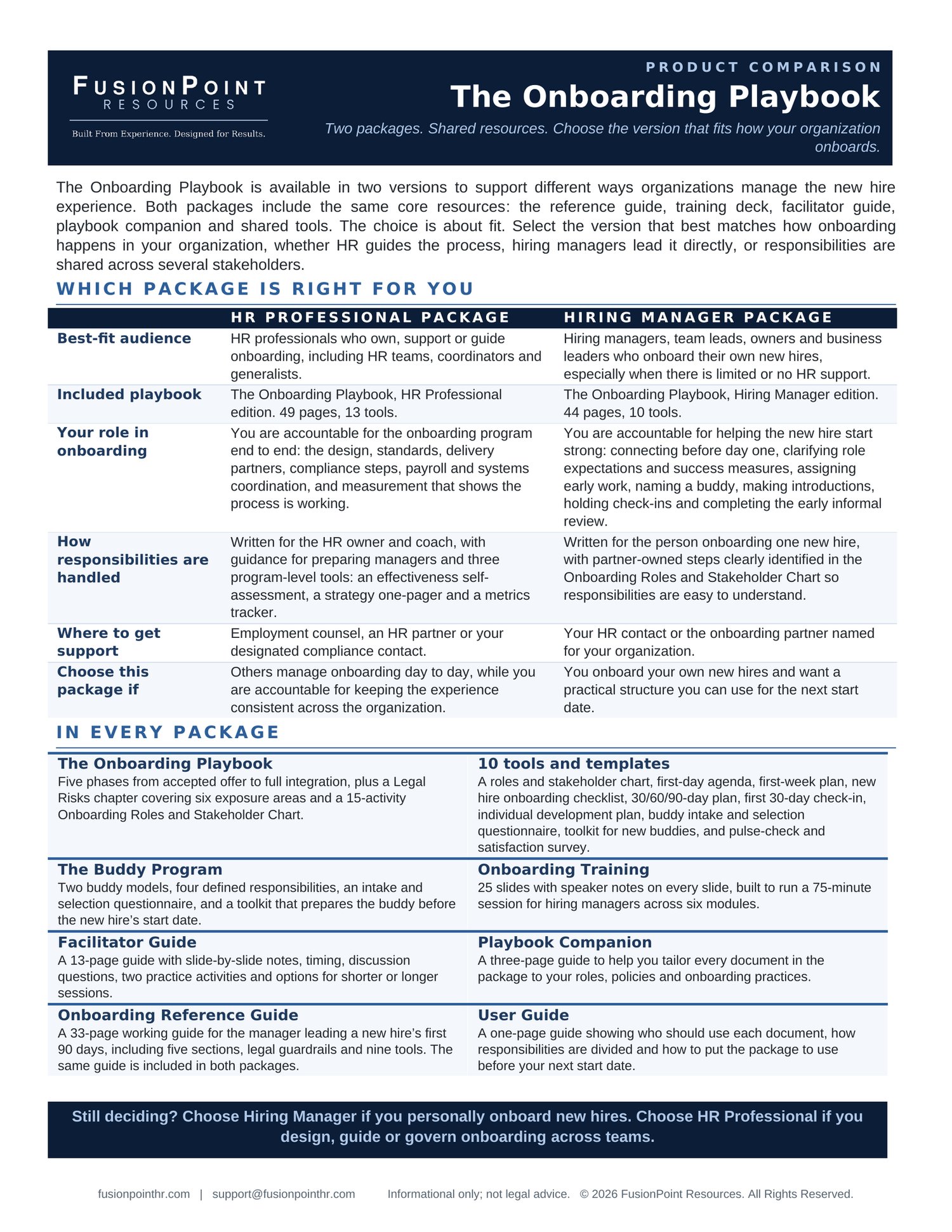 FUSIONPOINT
RESOURCES
Built From Experience. Designed for Results.

PRODUCT COMPARISON

The Onboarding Playbook

Two packages. Shared resources. Choose the version that fits how your organization onboards.

The Onboarding Playbook is available in two versions to support different ways organizations manage the new hire experience. Both packages include the same core resources: the reference guide, training deck, facilitator guide, playbook companion and shared tools. The choice is about fit. Select the version that best matches how onboarding happens in your organization, whether HR guides the process, hiring managers lead it directly, or responsibilities are shared across several stakeholders.

WHICH PACKAGE IS RIGHT FOR YOU

| | HR PROFESSIONAL PACKAGE | HIRING MANAGER PACKAGE |
|---|---|---|
| Best-fit audience | HR professionals who own, support or guide onboarding, including HR teams, coordinators and generalists. | Hiring managers, team leads, owners and business leaders who onboard their own new hires, especially when there is limited or no HR support. |
| Included playbook | The Onboarding Playbook, HR Professional edition. 49 pages, 13 tools. | The Onboarding Playbook, Hiring Manager edition. 44 pages, 10 tools. |
| Your role in onboarding | You are accountable for the onboarding program end to end: the design, standards, delivery partners, compliance steps, payroll and systems coordination, and measurement that shows the process is working. | You are accountable for helping the new hire start strong: connecting before day one, clarifying role expectations and success measures, assigning early work, naming a buddy, making introductions, holding check-ins and completing the early informal review. |
| How responsibilities are handled | Written for the HR owner and coach, with guidance for preparing managers and three program-level tools: an effectiveness self-assessment, a strategy one-pager and a metrics tracker. | Written for the person onboarding one new hire, with partner-owned steps clearly identified in the Onboarding Roles and Stakeholder Chart so responsibilities are easy to understand. |
| Where to get support | Employment counsel, an HR partner or your designated compliance contact. | Your HR contact or the onboarding partner named for your organization. |
| Choose this package if | Others manage onboarding day to day, while you are accountable for keeping the experience consistent across the organization. | You onboard your own new hires and want a practical structure you can use for the next start date. |

IN EVERY PACKAGE

The Onboarding Playbook
Five phases from accepted offer to full integration, plus a Legal Risks chapter covering six exposure areas and a 15-activity Onboarding Roles and Stakeholder Chart.

10 tools and templates
A roles and stakeholder chart, first-day agenda, first-week plan, new hire onboarding checklist, 30/60/90-day plan, first 30-day check-in, individual development plan, buddy intake and selection questionnaire, toolkit for new buddies, and pulse-check and satisfaction survey.

The Buddy Program
Two buddy models, four defined responsibilities, an intake and selection questionnaire, and a toolkit that prepares the buddy before the new hire’s start date.

Onboarding Training
25 slides with speaker notes on every slide, built to run a 75-minute session for hiring managers across six modules.

Facilitator Guide
A 13-page guide with slide-by-slide notes, timing, discussion questions, two practice activities and options for shorter or longer sessions.

Playbook Companion
A three-page guide to help you tailor every document in the package to your roles, policies and onboarding practices.

Onboarding Reference Guide
A 33-page working guide for the manager leading a new hire’s first 90 days, including five sections, legal guardrails and nine tools. The same guide is included in both packages.

User Guide
A one-page guide showing who should use each document, how responsibilities are divided and how to put the package to use before your next start date.

Still deciding? Choose Hiring Manager if you personally onboard new hires. Choose HR Professional if you design, guide or govern onboarding across teams.

fusionpointhr.com | support@fusionpointhr.com Informational only; not legal advice. © 2026 FusionPoint Resources. All Rights Reserved.